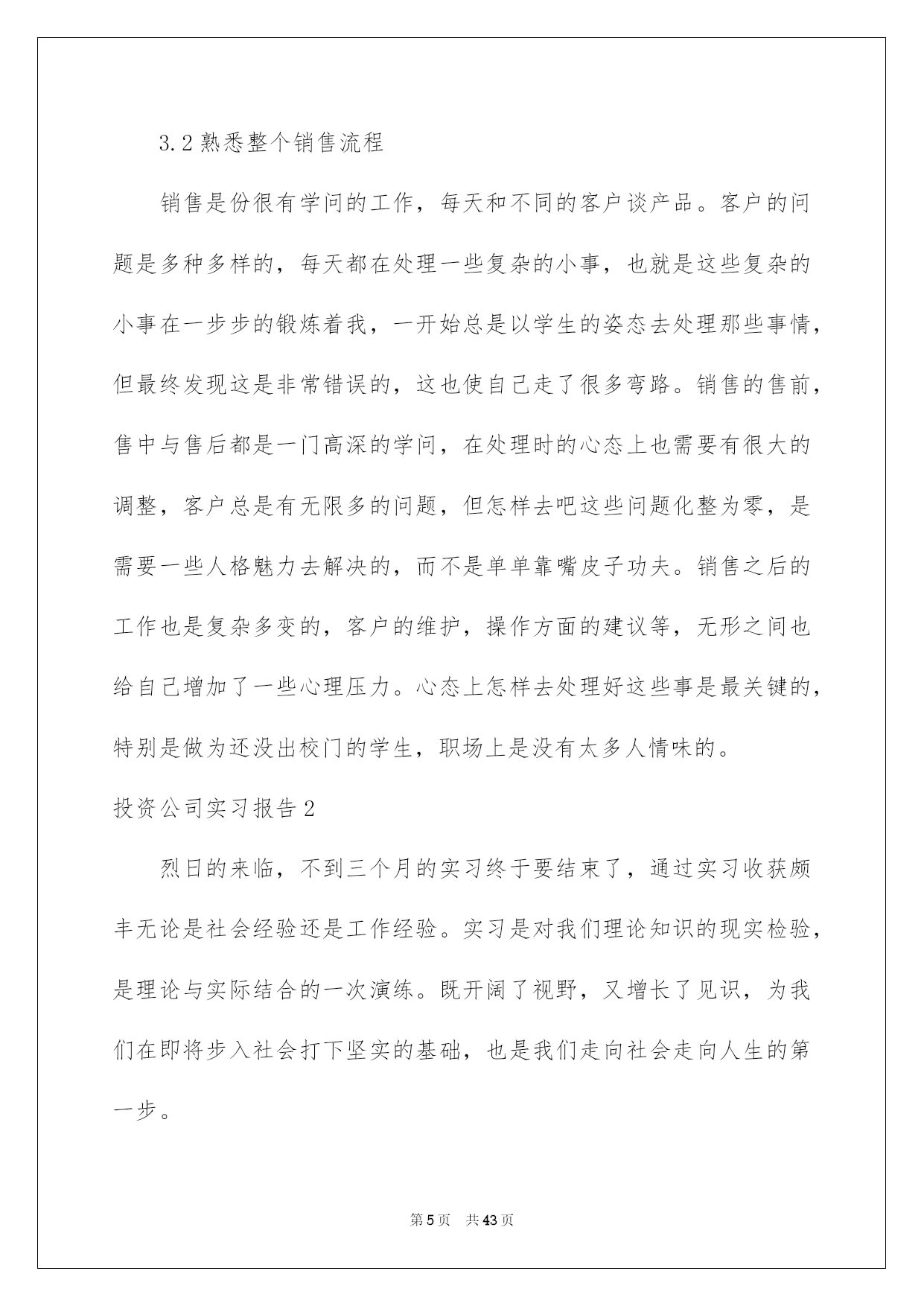 3.2熟悉整个销售流程

销售是份很有学问的工作，每天和不同的客户谈产品。客户的问题是多种多样的，每天都在处理一些复杂的小事，也就是这些复杂的小事在一步步的锻炼着我，一开始总是以学生的姿态去处理那些事情，但最终发现这是非常错误的，这也使自己走了很多弯路。销售的售前，售中与售后都是一门高深的学问，在处理时的心态上也需要有很大的调整，客户总是有无限多的问题，但怎样去吧这些问题化整为零，是需要一些人格魅力去解决的，而不是单单靠嘴皮子功夫。销售之后的工作也是复杂多变的，客户的维护，操作方面的建议等，无形之间也给自己增加了一些心理压力。心态上怎样去处理好这些事是最关键的，特别是做为还没出校门的学生，职场上是没有太多人情味的。

投资公司实习报告2

烈日的来临，不到三个月的实习终于要结束了，通过实习收获颇丰无论是社会经验还是工作经验。实习是对我们理论知识的现实检验，是理论与实际结合的一次演练。既开阔了视野，又增长了见识，为我们在即将步入社会打下坚实的基础，也是我们走向社会走向人生的第一步。

第5页 共43页